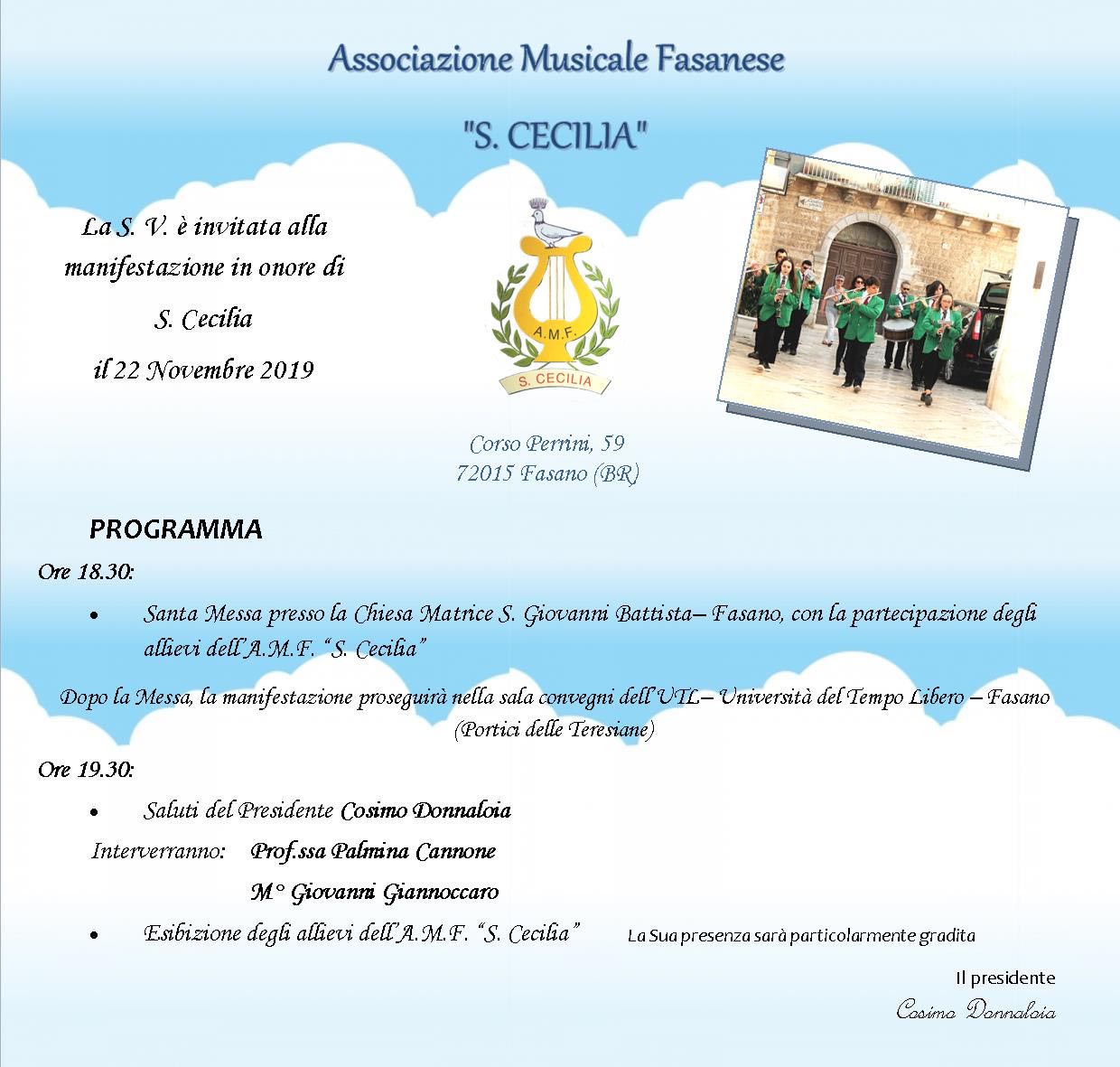 Associazione Musicale Fasanese

"S. CECILIA"

La S. V. è invitata alla manifestazione in onore di

S. Cecilia

il 22 Novembre 2019

A.M.F.

S. CECILIA

Corso Perrini, 59
72015 Fasano (BR)

PROGRAMMA

Ore 18.30:

• Santa Messa presso la Chiesa Matrice S. Giovanni Battista– Fasano, con la partecipazione degli allievi dell'A.M.F. "S. Cecilia"

Dopo la Messa, la manifestazione proseguirà nella sala convegni dell'UTL– Università del Tempo Libero – Fasano (Portici delle Teresiane)

Ore 19.30:

• Saluti del Presidente Cosimo Donnaloia

Interverranno: Prof.ssa Palmina Cannone

M° Giovanni Giannoccaro

• Esibizione degli allievi dell'A.M.F. "S. Cecilia"

La Sua presenza sarà particolarmente gradita

Il presidente

Cosimo Donnaloia